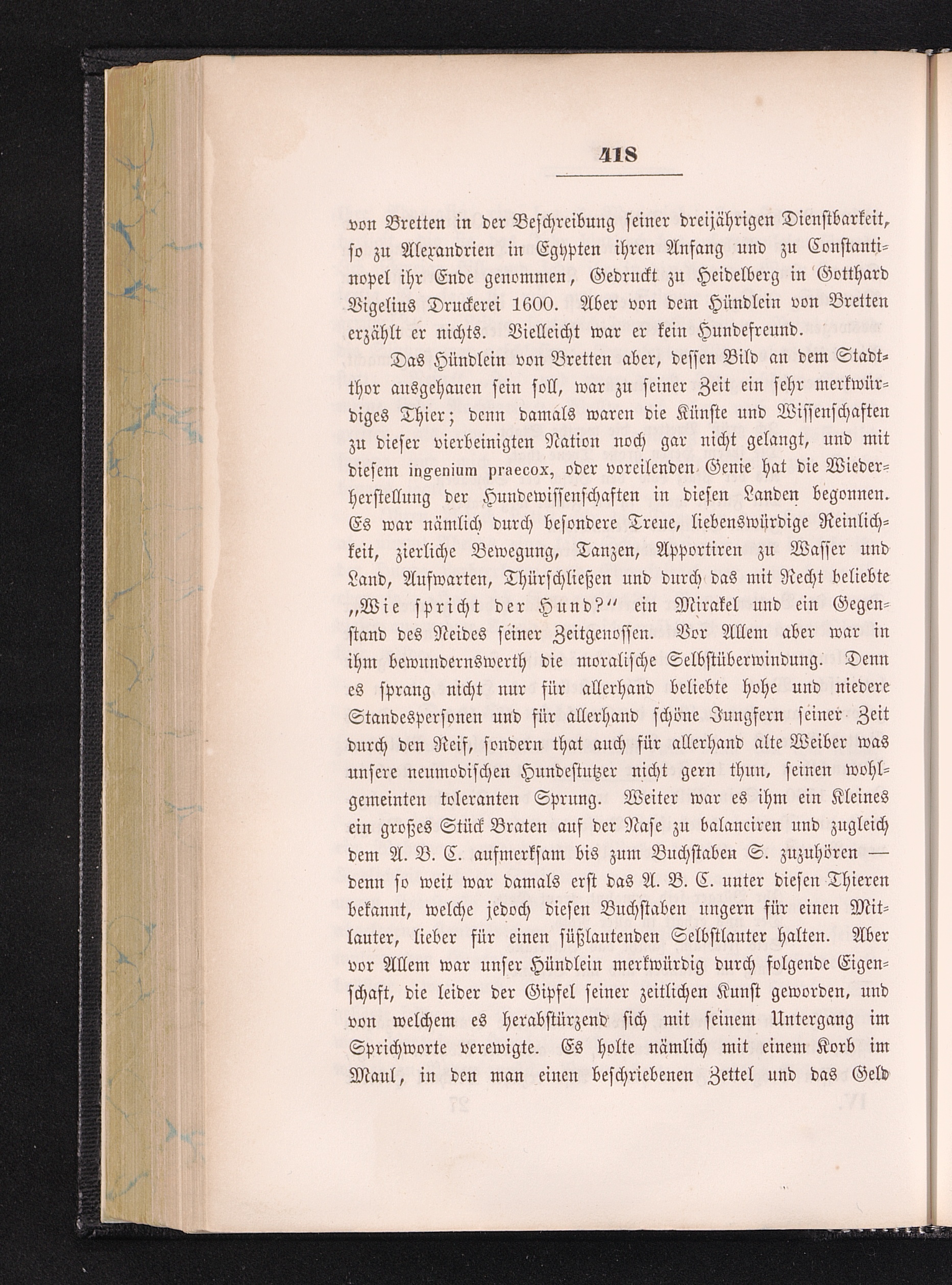 418

von Bretten in der Beschreibung seiner dreijährigen Dienstbarkeit, so zu Alexandrien in Egypten ihren Anfang und zu Constantinopel ihr Ende genommen, Gedruckt zu Heidelberg in Gotthard Vigelius Druckerei 1600. Aber von dem Hündlein von Bretten erzählt er nichts. Vielleicht war er kein Hundefreund.

Das Hündlein von Bretten aber, dessen Bild an dem Stadtthor ausgehauen sein soll, war zu seiner Zeit ein sehr merkwürdiges Thier; denn damals waren die Künste und Wissenschaften zu dieser vierbeinigten Nation noch gar nicht gelangt, und mit diesem ingenium praecox, oder voreilenden Genie hat die Wiederherstellung der Hundewissenschaften in diesen Landen begonnen. Es war nämlich durch besondere Treue, liebenswürdige Reinlichkeit, zierliche Bewegung, Tanzen, Apportiren zu Wasser und Land, Aufwarten, Thürschließen und durch das mit Recht beliebte „Wie spricht der Hund?“ ein Mirakel und ein Gegenstand des Neides seiner Zeitgenossen. Vor Allem aber war in ihm bewundernswerth die moralische Selbstüberwindung. Denn es sprang nicht nur für allerhand beliebte hohe und niedere Standespersonen und für allerhand schöne Jungfern seiner Zeit durch den Reif, sondern that auch für allerhand alte Weiber was unsere neumodischen Hundestutzer nicht gern thun, seinen wohlgemeinten toleranten Sprung. Weiter war es ihm ein Kleines ein großes Stück Braten auf der Nase zu balanciren und zugleich dem A. B. C. aufmerksam bis zum Buchstaben S. zuzuhören — denn so weit war damals erst das A. B. C. unter diesen Thieren bekannt, welche jedoch diesen Buchstaben ungern für einen Mitlauter, lieber für einen süßlautenden Selbstlauter halten. Aber vor Allem war unser Hündlein merkwürdig durch folgende Eigenschaft, die leider der Gipfel seiner zeitlichen Kunst geworden, und von welchem es herabstürzend sich mit seinem Untergang im Sprichworte verewigte. Es holte nämlich mit einem Korb im Maul, in den man einen beschriebenen Zettel und das Geld